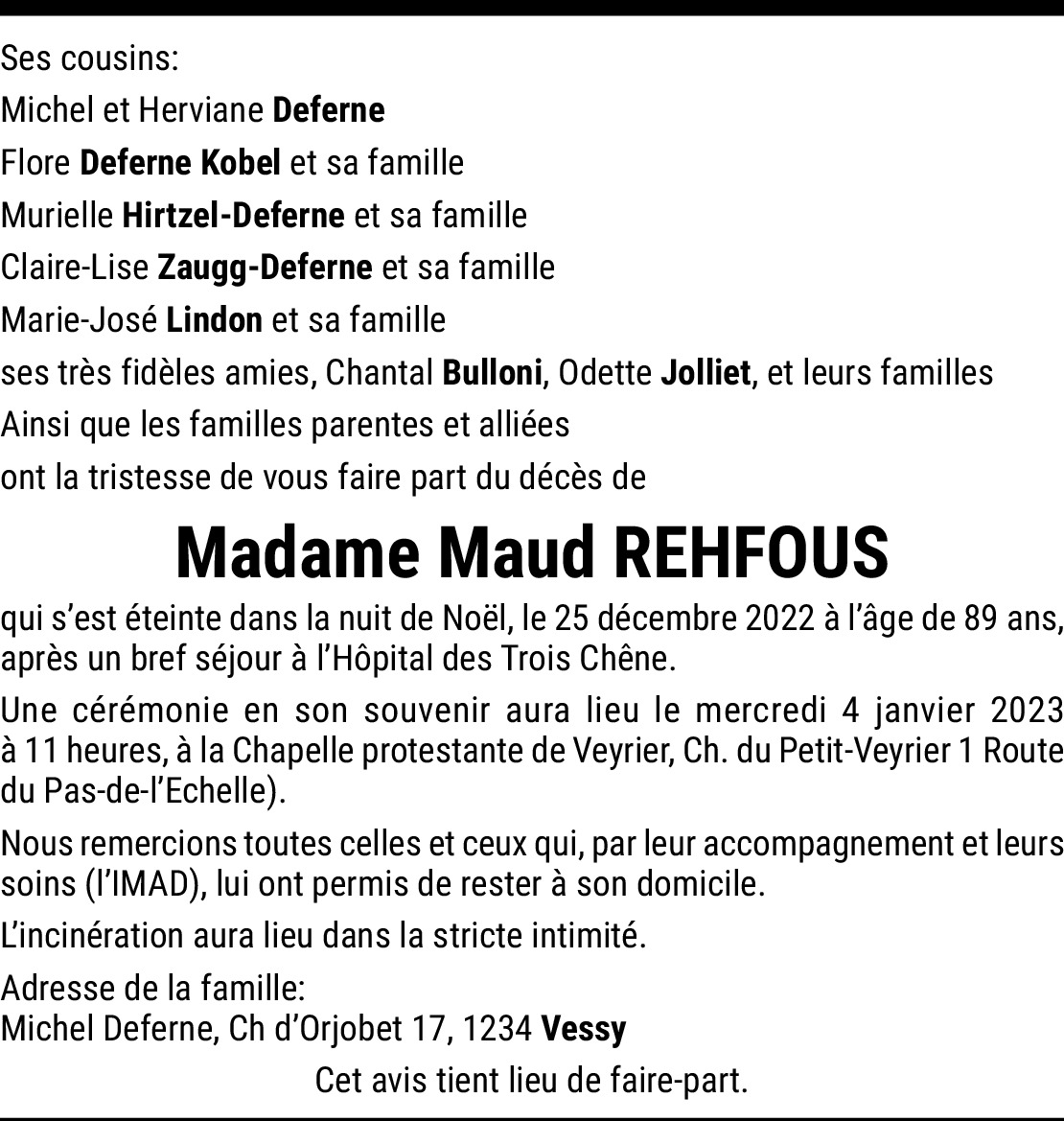 Ses cousins:
Michel et Herviane Deferne
Flore Deferne Kobel et sa famille
Murielle Hirtzel-Deferne et sa famille
Claire-Lise Zaugg-Deferne et sa famille
Marie-José Lindon et sa famille
ses très fidèles amies, Chantal Bulloni, Odette Jolliet, et leurs familles
Ainsi que les familles parentes et alliées
ont la tristesse de vous faire part du décès de

Madame Maud REHFOUS

qui s'est éteinte dans la nuit de Noël, le 25 décembre 2022 à l'âge de 89 ans, après un bref séjour à l'Hôpital des Trois Chêne.

Une cérémonie en son souvenir aura lieu le mercredi 4 janvier 2023 à 11 heures, à la Chapelle protestante de Veyrier, Ch. du Petit-Veyrier 1 Route du Pas-de-l'Echelle).

Nous remercions toutes celles et ceux qui, par leur accompagnement et leurs soins (l'IMAD), lui ont permis de rester à son domicile.

L'incinération aura lieu dans la stricte intimité.

Adresse de la famille:
Michel Deferne, Ch d'Orjobet 17, 1234 Vessy

Cet avis tient lieu de faire-part.